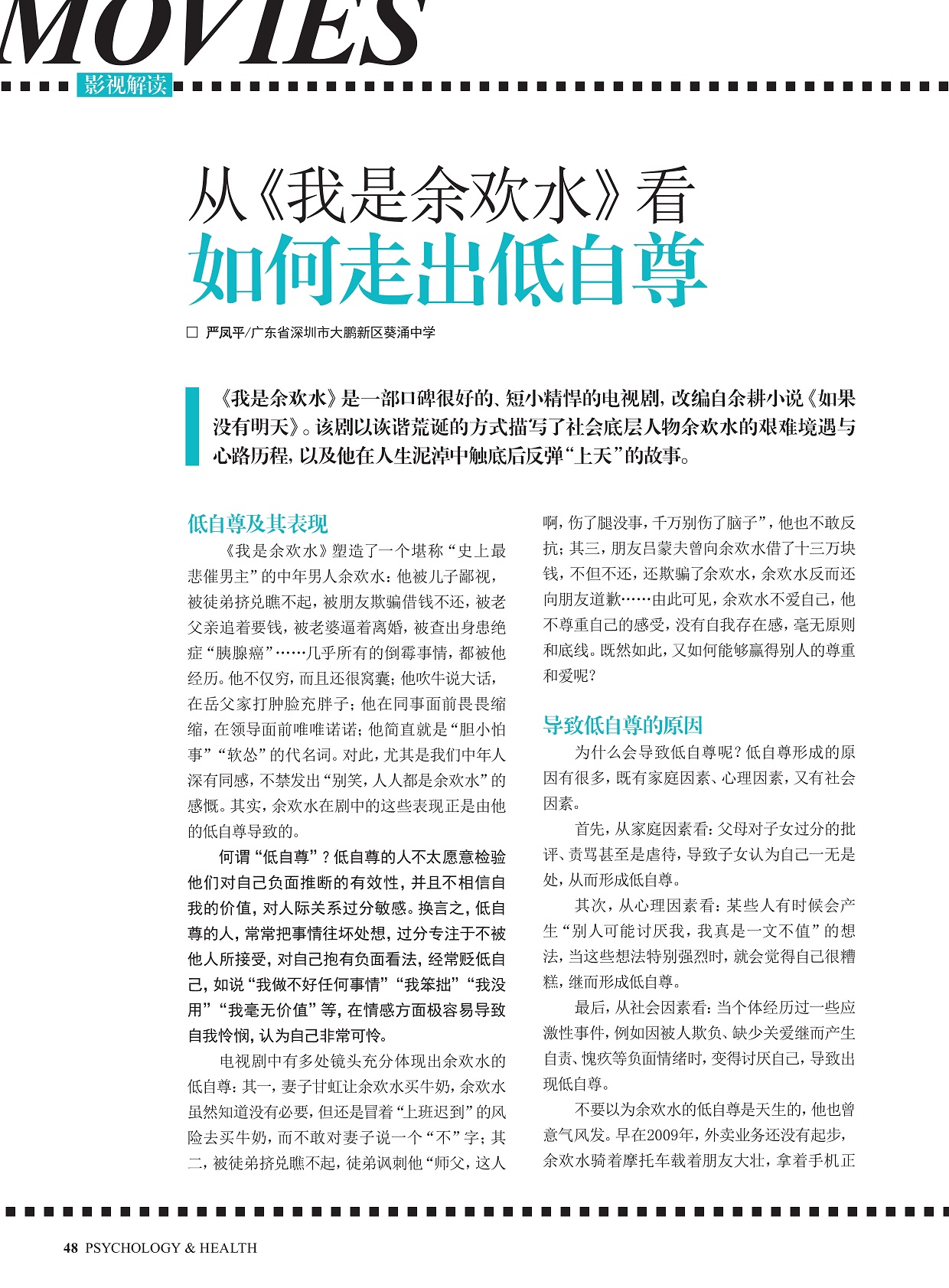 MOVIES

影视解读

从《我是余欢水》看

如何走出低自尊

□ 严凤平/广东省深圳市大鹏新区葵涌中学

《我是余欢水》是一部口碑很好的、短小精悍的电视剧，改编自余耕小说《如果没有明天》。该剧以诙谐荒诞的方式描写了社会底层人物余欢水的艰难境遇与心路历程，以及他在人生泥淖中触底后反弹“上天”的故事。

低自尊及其表现

《我是余欢水》塑造了一个堪称“史上最悲催男主”的中年男人余欢水：他被儿子鄙视，被徒弟挤兑瞧不起，被朋友欺骗借钱不还，被老父亲追着要钱，被老婆逼着离婚，被查出身患绝症“胰腺癌”……几乎所有的倒霉事情，都被他经历。他不仅穷，而且还很窝囊；他吹牛说大话，在岳父家打肿脸充胖子；他在同事面前畏畏缩缩，在领导面前唯唯诺诺；他简直就是“胆小怕事”“软怂”的代名词。对此，尤其是我们中年人深有同感，不禁发出“别笑，人人都是余欢水”的感慨。其实，余欢水在剧中的这些表现正是由他的低自尊导致的。

何谓“低自尊”？低自尊的人不太愿意检验他们对自己负面推断的有效性，并且不相信自我的价值，对人际关系过分敏感。换言之，低自尊的人，常常把事情往坏处想，过分专注于不被他人所接受，对自己抱有负面看法，经常贬低自己，如说“我做不好任何事情”“我笨拙”“我没用”“我毫无价值”等，在情感方面极容易导致自我怜悯，认为自己非常可怜。

电视剧中有多处镜头充分体现出余欢水的低自尊：其一，妻子甘虹让余欢水买牛奶，余欢水虽然知道没有必要，但还是冒着“上班迟到”的风险去买牛奶，而不敢对妻子说一个“不”字；其二，被徒弟挤兑瞧不起，徒弟讽刺他“师父，这人啊，伤了腿没事，千万别伤了脑子”，他也不敢反抗；其三，朋友吕蒙夫曾向余欢水借了十三万块钱，不但不还，还欺骗了余欢水，余欢水反而还向朋友道歉……由此可见，余欢水不爱自己，他不尊重自己的感受，没有自我存在感，毫无原则和底线。既然如此，又如何能够赢得别人的尊重和爱呢？

导致低自尊的原因

为什么会导致低自尊呢？低自尊形成的原因有很多，既有家庭因素、心理因素，又有社会因素。

首先，从家庭因素看：父母对子女过分的批评、责骂甚至是虐待，导致子女认为自己一无是处，从而形成低自尊。

其次，从心理因素看：某些人有时候会产生“别人可能讨厌我，我真是一文不值”的想法，当这些想法特别强烈时，就会觉得自己很糟糕，继而形成低自尊。

最后，从社会因素看：当个体经历过一些应激性事件，例如因被人欺负、缺少关爱继而产生自责、愧疚等负面情绪时，变得讨厌自己，导致出现低自尊。

不要以为余欢水的低自尊是天生的，他也曾意气风发。早在2009年，外卖业务还没有起步，余欢水骑着摩托车载着朋友大壮，拿着手机正

48 PSYCHOLOGY & HEALTH